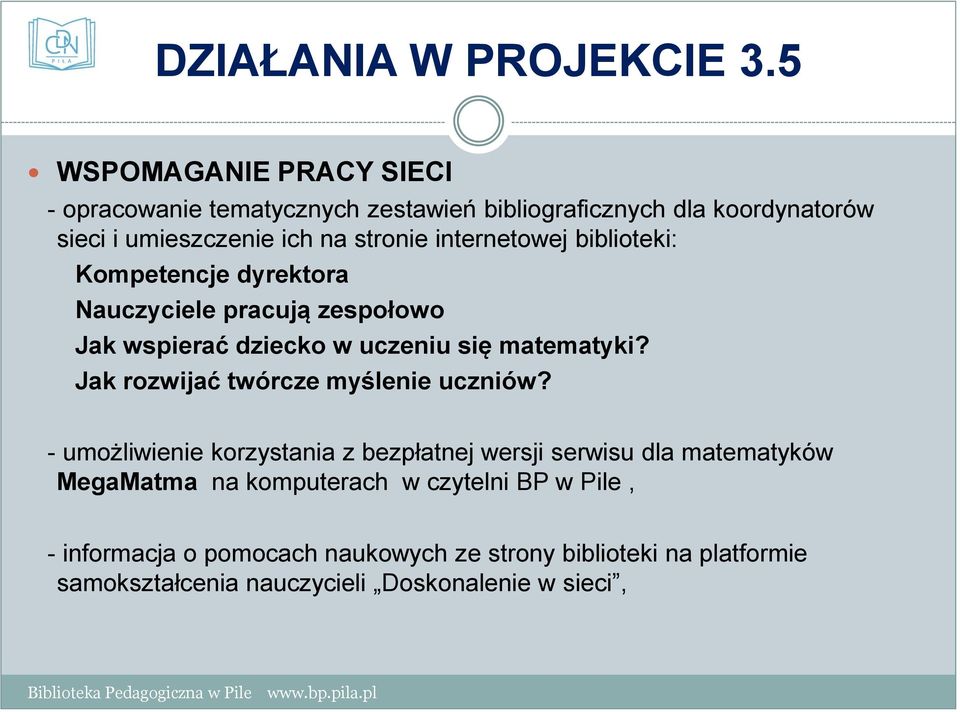 CDN PIŁA

DZIAŁANIA W PROJEKCIE 3.5

WSPOMAGANIE PRACY SIECI

- opracowanie tematycznych zestawień bibliograficznych dla koordynatorów sieci i umieszczenie ich na stronie internetowej biblioteki:

Kompetencje dyrektora

Nauczyciele pracują zespołowo

Jak wspierać dziecko w uczeniu się matematyki?

Jak rozwijać twórcze myślenie uczniów?

- umożliwienie korzystania z bezpłatnej wersji serwisu dla matematyków MegaMatma na komputerach w czytelni BP w Pile ,

- informacja o pomocach naukowych ze strony biblioteki na platformie samokształcenia nauczycieli „Doskonalenie w sieci”,

Biblioteka Pedagogiczna w Pile www.bp.pila.pl